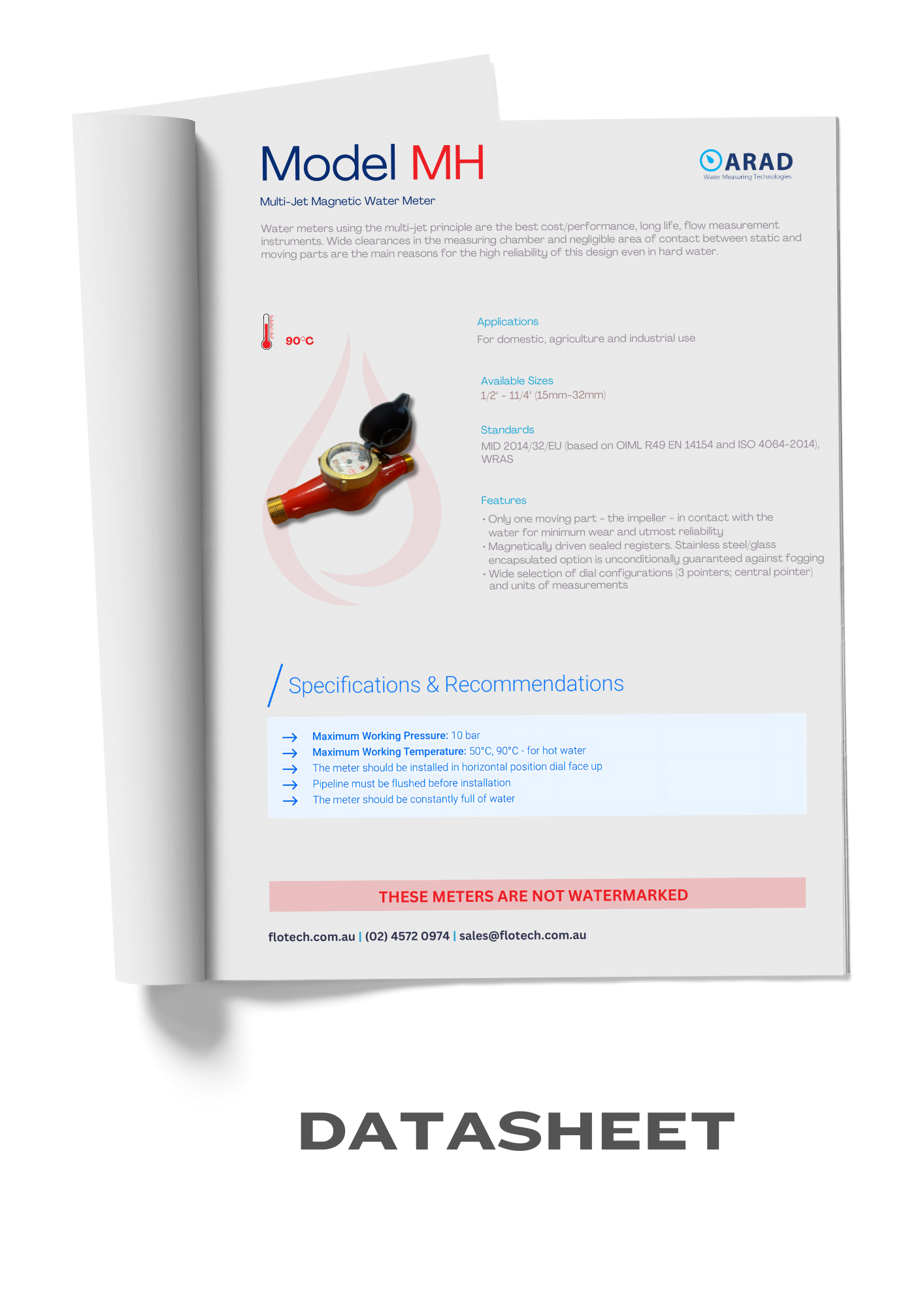 Model MH

ARAD
Water Measuring Technologies

Multi-Jet Magnetic Water Meter

Water meters using the multi-jet principle are the best cost/performance, long life, flow measurement instruments. Wide clearances in the measuring chamber and negligible area of contact between static and moving parts are the main reasons for the high reliability of this design even in hard water.

90°C

Applications
For domestic, agriculture and industrial use

Available Sizes
1/2" - 11/4" (15mm-32mm)

Standards
MID 2014/32/EU (based on OIML R49 EN 14154 and ISO 4064-2014), WRAS

Features
• Only one moving part - the impeller - in contact with the water for minimum wear and utmost reliability
• Magnetically driven sealed registers. Stainless steel/glass encapsulated option is unconditionally guaranteed against fogging
• Wide selection of dial configurations (3 pointers; central pointer) and units of measurements

Specifications & Recommendations

→ Maximum Working Pressure: 10 bar
→ Maximum Working Temperature: 50°C, 90°C - for hot water
→ The meter should be installed in horizontal position dial face up
→ Pipeline must be flushed before installation
→ The meter should be constantly full of water

THESE METERS ARE NOT WATERMARKED

flotech.com.au | (02) 4572 0974 | sales@flotech.com.au

DATASHEET